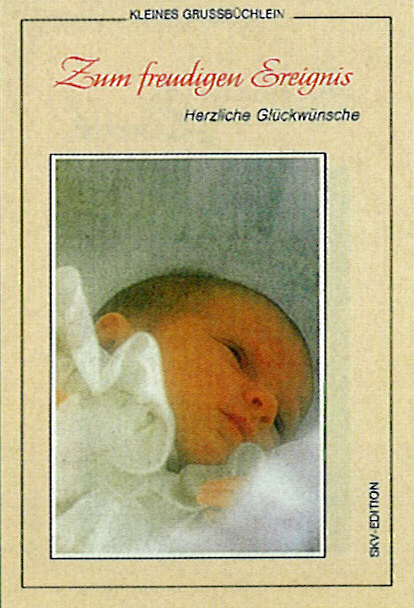 KLEINES GRUSSBÜCHLEIN

Zum freudigen Ereignis

Herzliche Glückwünsche

SKV-EDITION